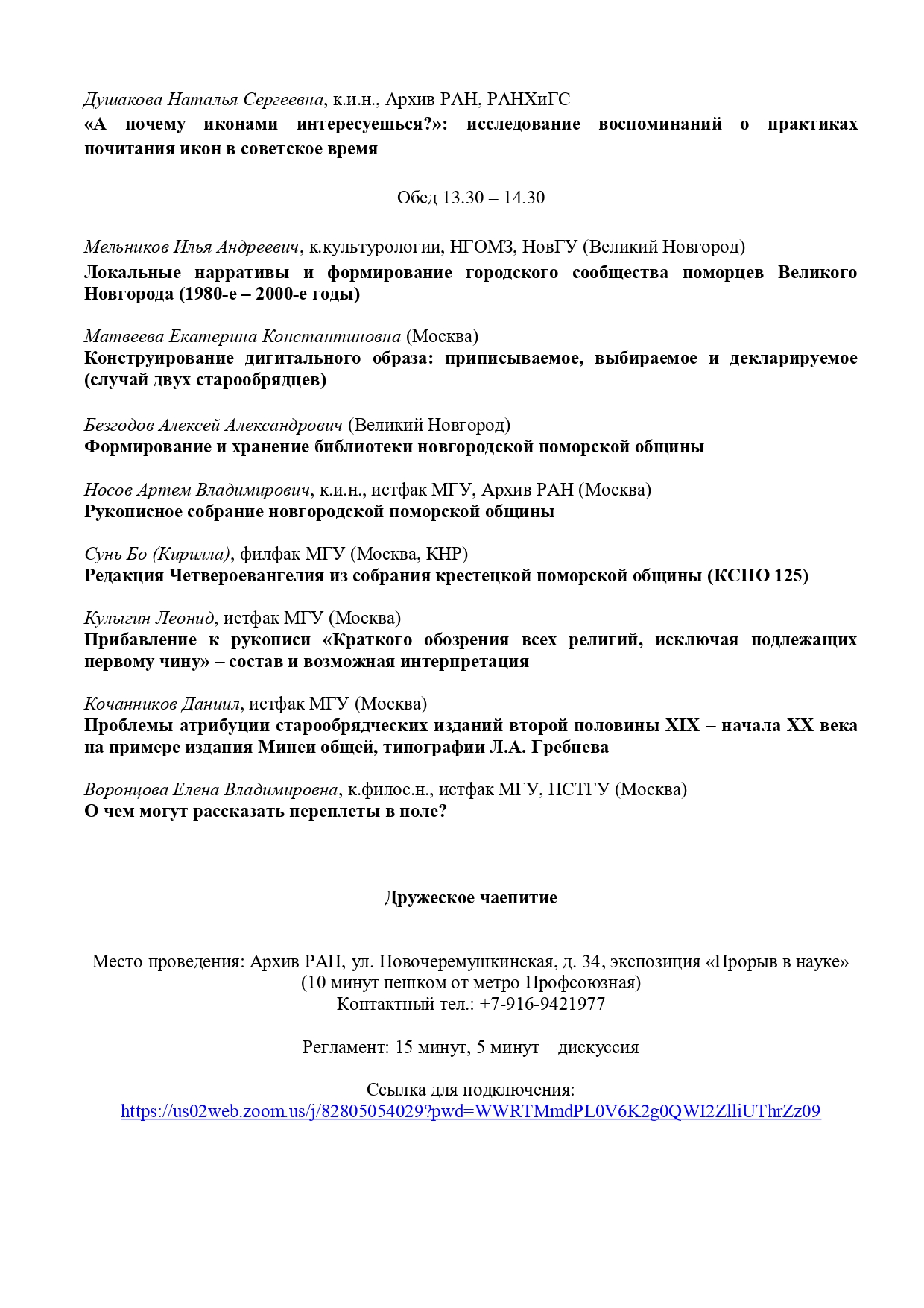 Душакова Наталья Сергеевна, к.и.н., Архив РАН, РАНХиГС
«А почему иконами интересуешься?»: исследование воспоминаний о практиках почитания икон в советское время

Обед 13.30 – 14.30

Мельников Илья Андреевич, к.культурологии, НГОМЗ, НовГУ (Великий Новгород)
Локальные нарративы и формирование городского сообщества поморцев Великого Новгорода (1980-е – 2000-е годы)

Матвеева Екатерина Константиновна (Москва)
Конструирование дигитального образа: приписываемое, выбираемое и декларируемое (случай двух старообрядцев)

Безгодов Алексей Александрович (Великий Новгород)
Формирование и хранение библиотеки новгородской поморской общины

Носов Артем Владимирович, к.и.н., истфак МГУ, Архив РАН (Москва)
Рукописное собрание новгородской поморской общины

Сунь Бо (Кирилла), филфак МГУ (Москва, КНР)
Редакция Четвероевангелия из собрания крестецкой поморской общины (КСПО 125)

Кулыгин Леонид, истфак МГУ (Москва)
Прибавление к рукописи «Краткого обозрения всех религий, исключая подлежащих первому чину» – состав и возможная интерпретация

Кочанников Даниил, истфак МГУ (Москва)
Проблемы атрибуции старообрядческих изданий второй половины XIX – начала XX века на примере издания Минеи общей, типографии Л.А. Гребнева

Воронцова Елена Владимировна, к.филос.н., истфак МГУ, ПСТГУ (Москва)
О чем могут рассказать переплеты в поле?

Дружеское чаепитие

Место проведения: Архив РАН, ул. Новочеремушкинская, д. 34, экспозиция «Прорыв в науке»
(10 минут пешком от метро Профсоюзная)
Контактный тел.: +7-916-9421977

Регламент: 15 минут, 5 минут – дискуссия

Ссылка для подключения:
https://us02web.zoom.us/j/82805054029?pwd=WWRTMmdPL0V6K2g0QWI2ZlliUThrZz09